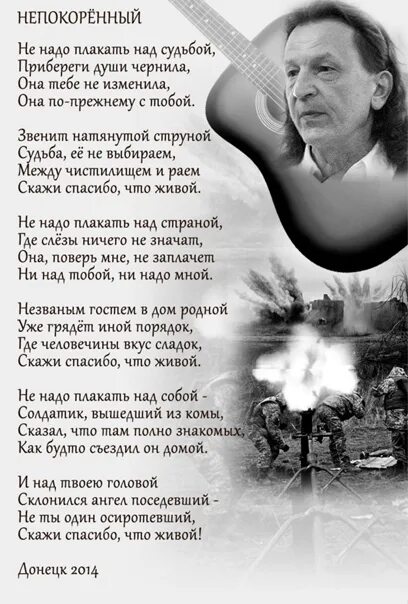 НЕПОКОРЁННЫЙ

Не надо плакать над судьбой,
Прибереги души чернила,
Она тебе не изменила,
Она по-прежнему с тобой.

Звенит натянутой струной
Судьба, её не выбираем,
Между чистилищем и раем
Скажи спасибо, что живой.

Не надо плакать над страной,
Где слёзы ничего не значат,
Она, поверь мне, не заплачет
Ни над тобой, ни надо мной.

Незваным гостем в дом родной
Уже грядёт иной порядок,
Где человечины вкус сладок,
Скажи спасибо, что живой.

Не надо плакать над собой -
Солдатик, вышедший из комы,
Сказал, что там полно знакомых,
Как будто съездил он домой.

И над твоею головой
Склонился ангел поседевший -
Не ты один осиротевший,
Скажи спасибо, что живой!

Донецк 2014